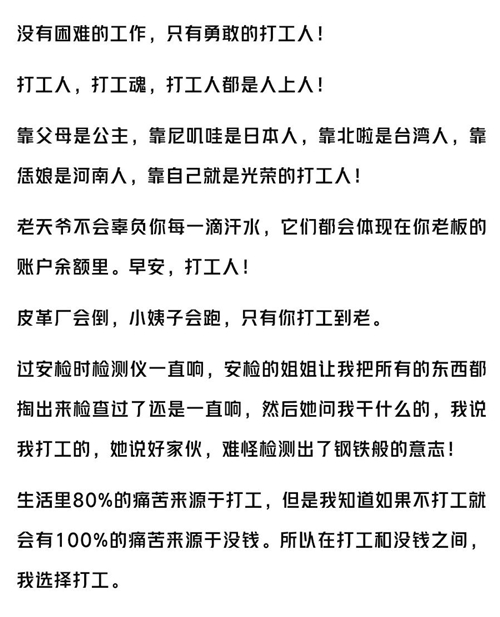 没有困难的工作，只有勇敢的打工人！

打工人，打工魂，打工人都是人上人！

靠父母是公主，靠尼叽哇是日本人，靠北啦是台湾人，靠恁娘是河南人，靠自己就是光荣的打工人！

老天爷不会辜负你每一滴汗水，它们都会体现在你老板的账户余额里。早安，打工人！

皮革厂会倒，小姨子会跑，只有你打工到老。

过安检时检测仪一直响，安检的姐姐让我把所有的东西都掏出来检查过了还是一直响，然后她问我干什么的，我说我打工的，她说好家伙，难怪检测出了钢铁般的意志！

生活里80%的痛苦来源于打工，但是我知道如果不打工就会有100%的痛苦来源于没钱。所以在打工和没钱之间，我选择打工。